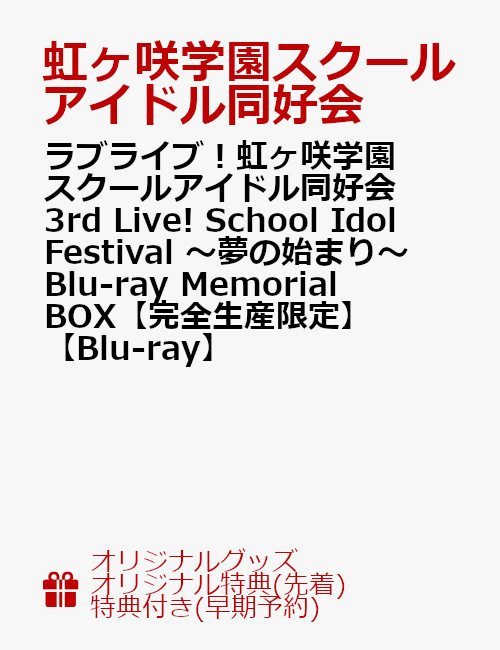 虹ヶ咲学園スクールアイドル同好会

ラブライブ！虹ヶ咲学園スクールアイドル同好会 3rd Live! School Idol Festival ～夢の始まり～ Blu-ray Memorial BOX【完全生産限定】【Blu-ray】

オリジナルグッズ
オリジナル特典(先着)
特典付き(早期予約)